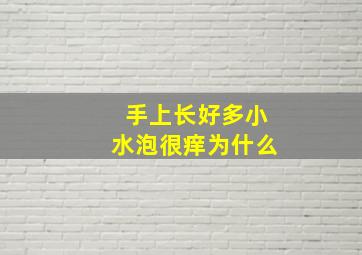 手上长好多小
水泡很痒为什么